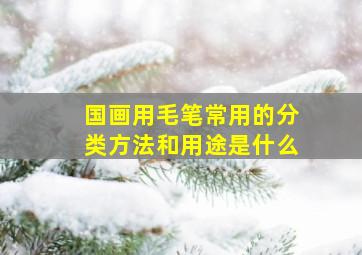 国画用毛笔常用的分类方法和用途是什么